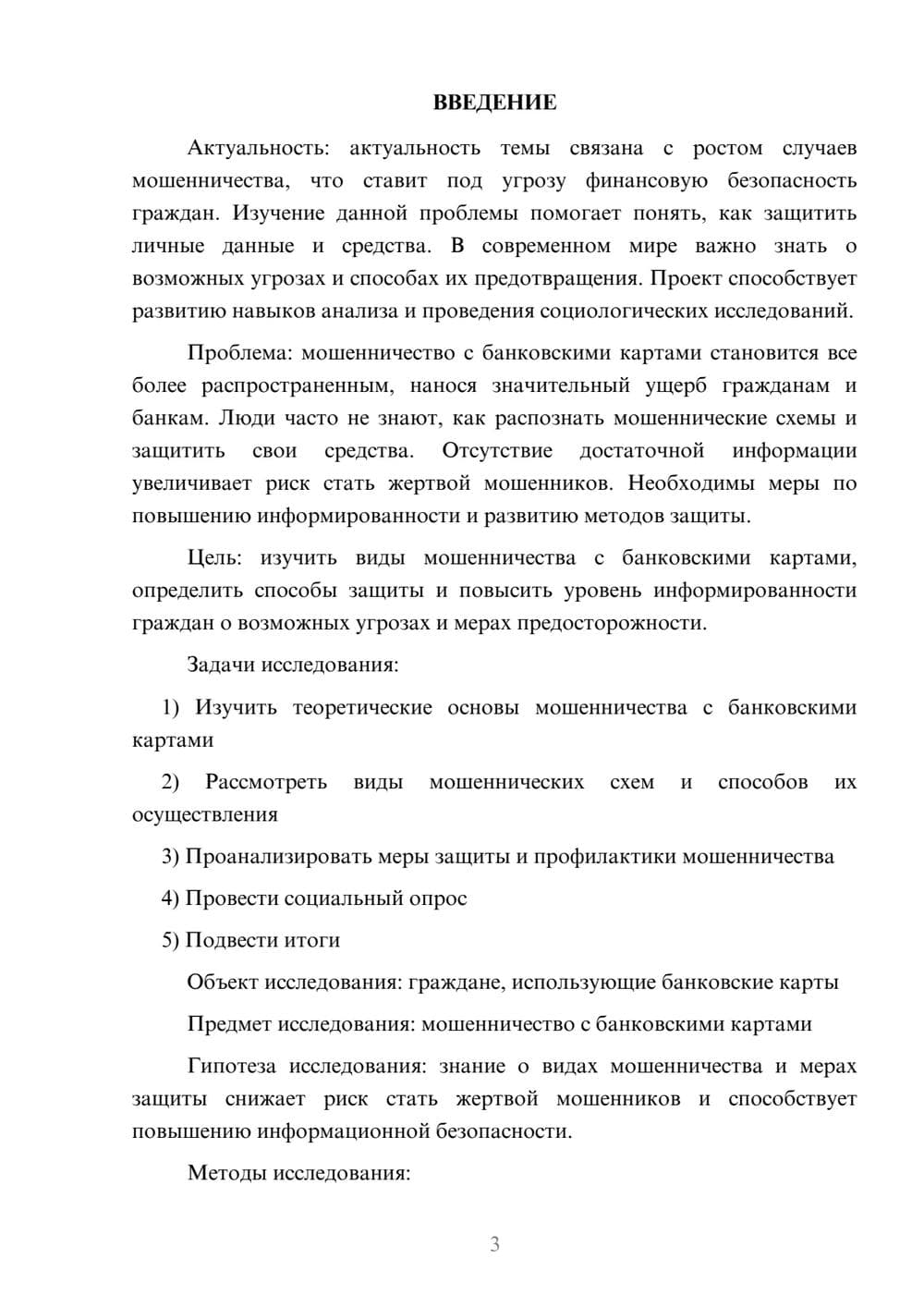 ВВЕДЕНИЕ

Актуальность: актуальность темы связана с ростом случаев мошенничества, что ставит под угрозу финансовую безопасность граждан. Изучение данной проблемы помогает понять, как защитить личные данные и средства. В современном мире важно знать о возможных угрозах и способах их предотвращения. Проект способствует развитию навыков анализа и проведения социологических исследований.

Проблема: мошенничество с банковскими картами становится все более распространенным, нанося значительный ущерб гражданам и банкам. Люди часто не знают, как распознать мошеннические схемы и защитить свои средства. Отсутствие достаточной информации увеличивает риск стать жертвой мошенников. Необходимы меры по повышению информированности и развитию методов защиты.

Цель: изучить виды мошенничества с банковскими картами, определить способы защиты и повысить уровень информированности граждан о возможных угрозах и мерах предосторожности.

Задачи исследования:

1) Изучить теоретические основы мошенничества с банковскими картами

2) Рассмотреть виды мошеннических схем и способов их осуществления

3) Проанализировать меры защиты и профилактики мошенничества

4) Провести социальный опрос

5) Подвести итоги

Объект исследования: граждане, использующие банковские карты

Предмет исследования: мошенничество с банковскими картами

Гипотеза исследования: знание о видах мошенничества и мерах защиты снижает риск стать жертвой мошенников и способствует повышению информационной безопасности.

Методы исследования:

3